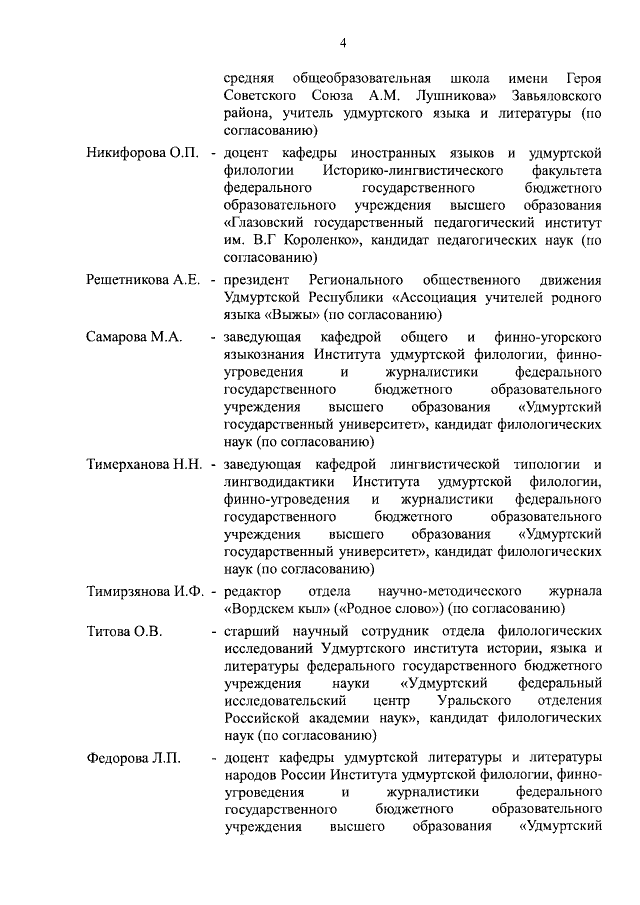 4

средняя общеобразовательная школа имени Героя Советского Союза А.М. Лушникова» Завьяловского района, учитель удмуртского языка и литературы (по согласованию)

Никифорова О.П. - доцент кафедры иностранных языков и удмуртской филологии Историко-лингвистического факультета федерального государственного бюджетного образовательного учреждения высшего образования «Глазовский государственный педагогический институт им. В.Г Короленко», кандидат педагогических наук (по согласованию)

Решетникова А.Е. - президент Регионального общественного движения Удмуртской Республики «Ассоциация учителей родного языка «Выжы» (по согласованию)

Самарова М.А. - заведующая кафедрой общего и финно-угорского языкознания Института удмуртской филологии, финно-угроведения и журналистики федерального государственного бюджетного образовательного учреждения высшего образования «Удмуртский государственный университет», кандидат филологических наук (по согласованию)

Тимерханова Н.Н. - заведующая кафедрой лингвистической типологии и лингводидактики Института удмуртской филологии, финно-угроведения и журналистики федерального государственного бюджетного образовательного учреждения высшего образования «Удмуртский государственный университет», кандидат филологических наук (по согласованию)

Тимирзянова И.Ф. - редактор отдела научно-методического журнала «Вордскем кыл» («Родное слово») (по согласованию)

Титова О.В. - старший научный сотрудник отдела филологических исследований Удмуртского института истории, языка и литературы федерального государственного бюджетного учреждения науки «Удмуртский федеральный исследовательский центр Уральского отделения Российской академии наук», кандидат филологических наук (по согласованию)

Федорова Л.П. - доцент кафедры удмуртской литературы и литературы народов России Института удмуртской филологии, финно-угроведения и журналистики федерального государственного бюджетного образовательного учреждения высшего образования «Удмуртский